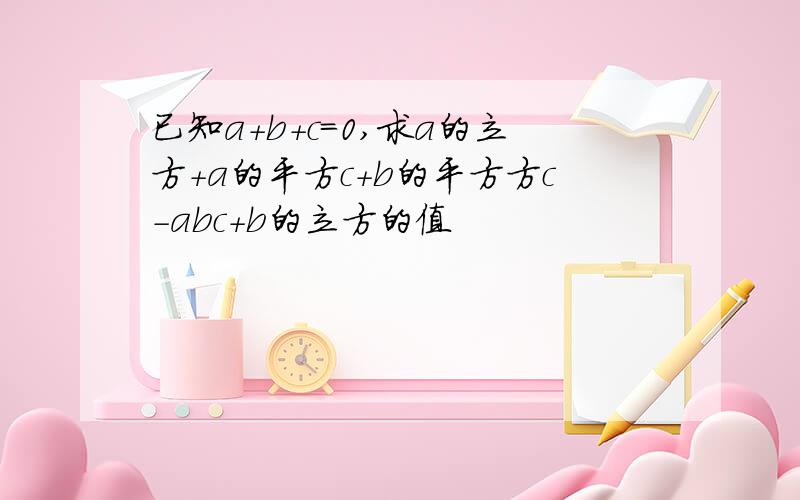 已知a+b+c=0,求a的立方+a的平方c+b的平方方c-abc+b的立方的值